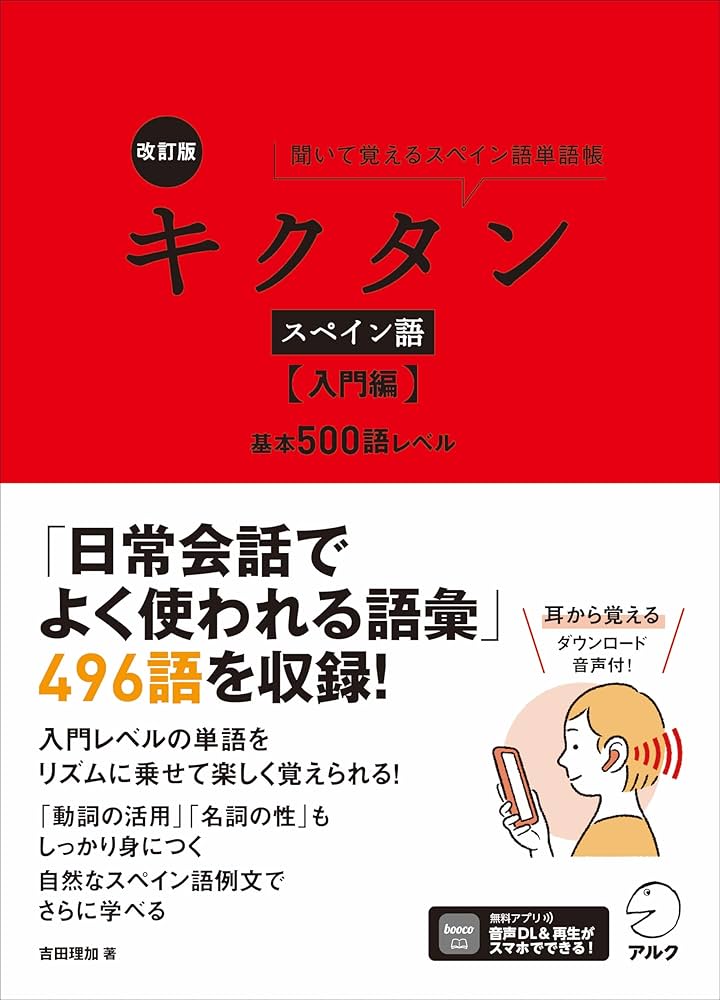 改訂版

聞いて覚えるスペイン語単語帳

キクタン

スペイン語

【入門編】

基本500語レベル

「日常会話でよく使われる語彙」496語を収録!

耳から覚える

ダウンロード音声付!

入門レベルの単語をリズムに乗せて楽しく覚えられる!

「動詞の活用」「名詞の性」もしっかり身につく

自然なスペイン語例文でさらに学べる

吉田理加 著

booco

無料アプリ

音声DL&再生がスマホでできる!

アルク